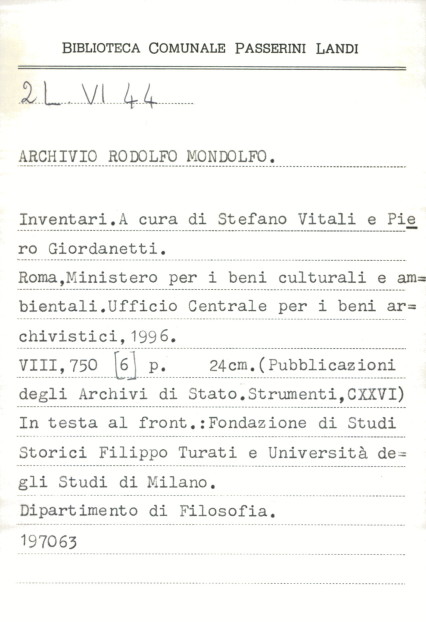 BIBLIOTECA COMUNALE PASSERINI LANDI

2L. VI 44

ARCHIVIO RODOLFO MONDOLFO.

Inventari.A cura di Stefano Vitali e Piero Giordanetti.
Roma,Ministero per i beni culturali e ambientali.Ufficio Centrale per i beni archivistici,1996.
VIII,750 [6] p. 24cm.(Pubblicazioni degli Archivi di Stato.Strumenti,CXXVI)
In testa al front.:Fondazione di Studi Storici Filippo Turati e Università degli Studi di Milano.
Dipartimento di Filosofia.
197063